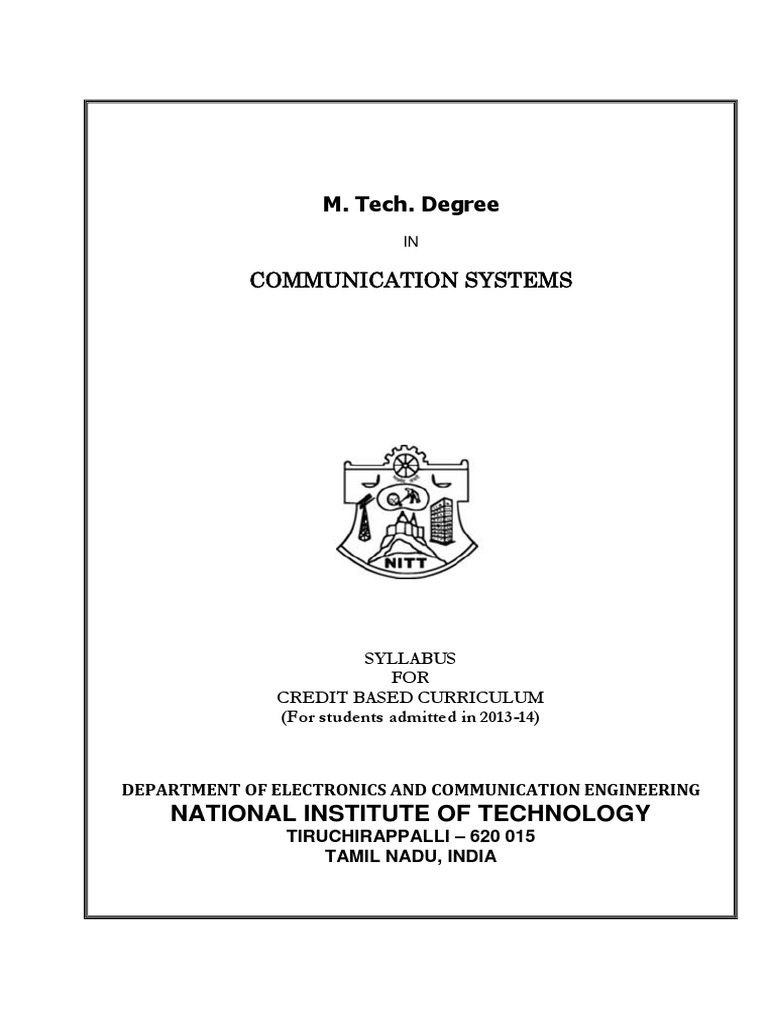 M. Tech. Degree

IN

COMMUNICATION SYSTEMS

NITT

SYLLABUS
FOR
CREDIT BASED CURRICULUM
(For students admitted in 2013-14)

DEPARTMENT OF ELECTRONICS AND COMMUNICATION ENGINEERING
NATIONAL INSTITUTE OF TECHNOLOGY
TIRUCHIRAPPALLI – 620 015
TAMIL NADU, INDIA